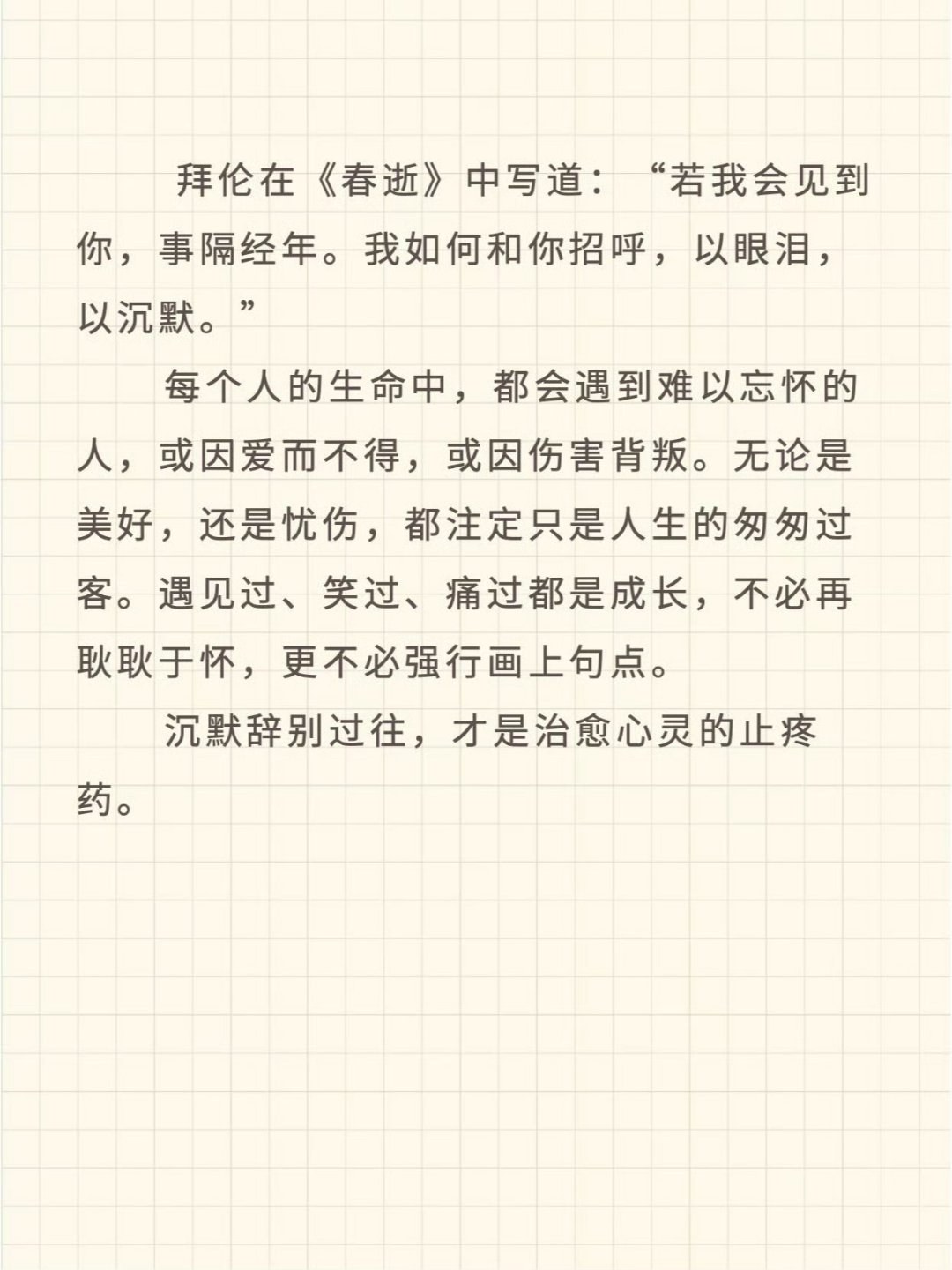 拜伦在《春逝》中写道：“若我会见到你，事隔经年。我如何和你招呼，以眼泪，以沉默。”

每个人的生命中，都会遇到难以忘怀的人，或因爱而不得，或因伤害背叛。无论是美好，还是忧伤，都注定只是人生的匆匆过客。遇见过、笑过、痛过都是成长，不必再耿耿于怀，更不必强行画上句点。

沉默辞别过往，才是治愈心灵的止疼药。